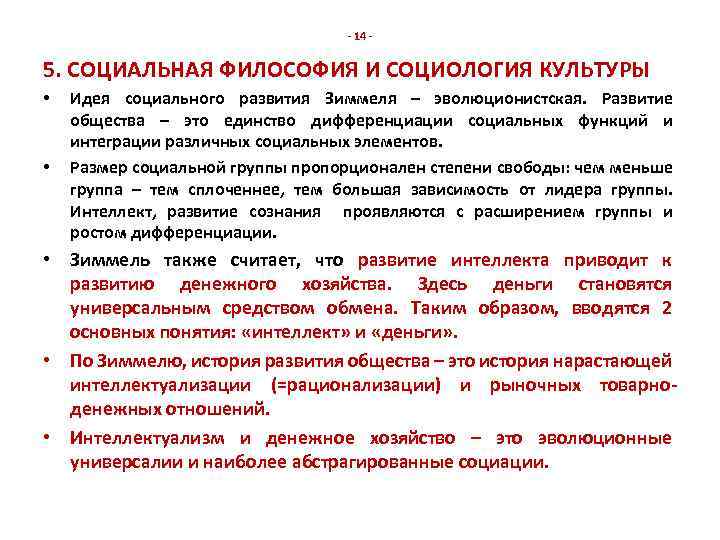 - 14 -

5. СОЦИАЛЬНАЯ ФИЛОСОФИЯ И СОЦИОЛОГИЯ КУЛЬТУРЫ

• Идея социального развития Зиммеля – эволюционистская. Развитие общества – это единство дифференциации социальных функций и интеграции различных социальных элементов.

• Размер социальной группы пропорционален степени свободы: чем меньше группа – тем сплоченнее, тем большая зависимость от лидера группы. Интеллект, развитие сознания проявляются с расширением группы и ростом дифференциации.

• Зиммель также считает, что развитие интеллекта приводит к развитию денежного хозяйства. Здесь деньги становятся универсальным средством обмена. Таким образом, вводятся 2 основных понятия: «интеллект» и «деньги».

• По Зиммелю, история развития общества – это история нарастающей интеллектуализации (=рационализации) и рыночных товарно-денежных отношений.

• Интеллектуализм и денежное хозяйство – это эволюционные универсалии и наиболее абстрагированные социации.